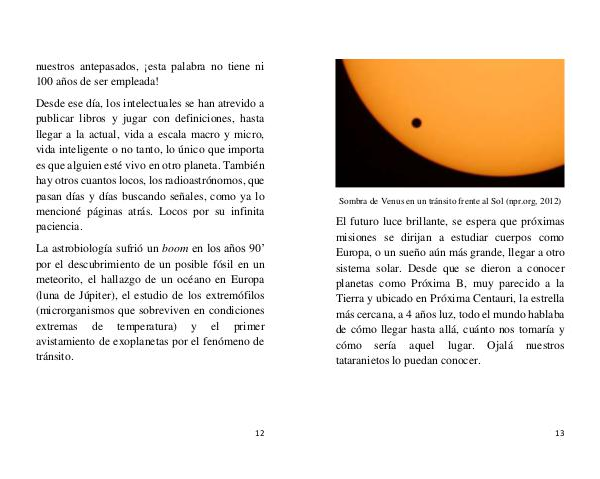 nuestros antepasados, ¡esta palabra no tiene ni 100 años de ser empleada!

Desde ese día, los intelectuales se han atrevido a publicar libros y jugar con definiciones, hasta llegar a la actual, vida a escala macro y micro, vida inteligente o no tanto, lo único que importa es que alguien esté vivo en otro planeta. También hay otros cuantos locos, los radioastrónomos, que pasan días y días buscando señales, como ya lo mencioné páginas atrás. Locos por su infinita paciencia.

La astrobiología sufrió un boom en los años 90' por el descubrimiento de un posible fósil en un meteorito, el hallazgo de un océano en Europa (luna de Júpiter), el estudio de los extremófilos (microrganismos que sobreviven en condiciones extremas de temperatura) y el primer avistamiento de exoplanetas por el fenómeno de tránsito.

12

Sombra de Venus en un tránsito frente al Sol (npr.org, 2012)

El futuro luce brillante, se espera que próximas misiones se dirijan a estudiar cuerpos como Europa, o un sueño aún más grande, llegar a otro sistema solar. Desde que se dieron a conocer planetas como Próxima B, muy parecido a la Tierra y ubicado en Próxima Centauri, la estrella más cercana, a 4 años luz, todo el mundo hablaba de cómo llegar hasta allá, cuánto nos tomaría y cómo sería aquel lugar. Ojalá nuestros tataranietos lo puedan conocer.

13